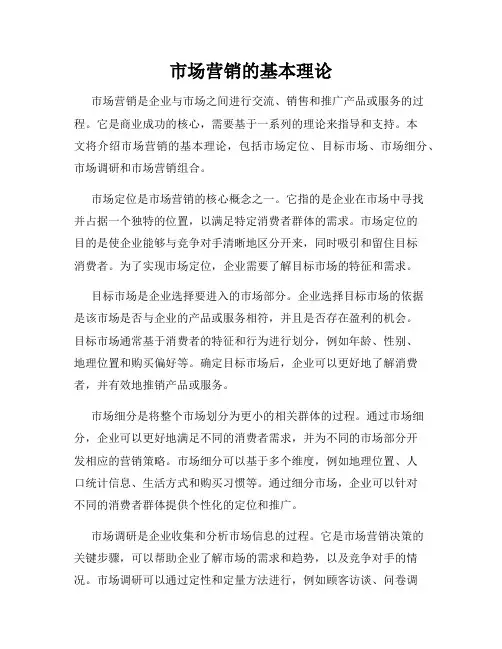 市场营销的基本理论

市场营销是企业与市场之间进行交流、销售和推广产品或服务的过程。它是商业成功的核心，需要基于一系列的理论来指导和支持。本文将介绍市场营销的基本理论，包括市场定位、目标市场、市场细分、市场调研和市场营销组合。

市场定位是市场营销的核心概念之一。它指的是企业在市场中寻找并占据一个独特的位置，以满足特定消费者群体的需求。市场定位的目的是使企业能够与竞争对手清晰地区分开来，同时吸引和留住目标消费者。为了实现市场定位，企业需要了解目标市场的特征和需求。

目标市场是企业选择要进入的市场部分。企业选择目标市场的依据是该市场是否与企业的产品或服务相符，并且是否存在盈利的机会。目标市场通常基于消费者的特征和行为进行划分，例如年龄、性别、地理位置和购买偏好等。确定目标市场后，企业可以更好地了解消费者，并有效地推销产品或服务。

市场细分是将整个市场划分为更小的相关群体的过程。通过市场细分，企业可以更好地满足不同的消费者需求，并为不同的市场部分开发相应的营销策略。市场细分可以基于多个维度，例如地理位置、人口统计信息、生活方式和购买习惯等。通过细分市场，企业可以针对不同的消费者群体提供个性化的定位和推广。

市场调研是企业收集和分析市场信息的过程。它是市场营销决策的关键步骤，可以帮助企业了解市场的需求和趋势，以及竞争对手的情况。市场调研可以通过定性和定量方法进行，例如顾客访谈、问卷调